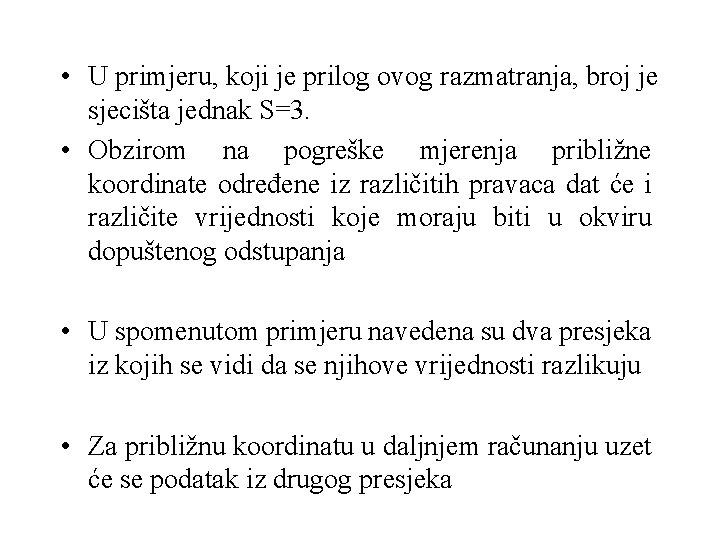 • U primjeru, koji je prilog ovog razmatranja, broj je sjecišta jednak S=3.

• Obzirom na pogreške mjerenja približne koordinate određene iz različitih pravaca dat će i različite vrijednosti koje moraju biti u okviru dopuštenog odstupanja

• U spomenutom primjeru navedena su dva presjeka iz kojih se vidi da se njihove vrijednosti razlikuju

• Za približnu koordinatu u daljnjem računanju uzet će se podatak iz drugog presjeka